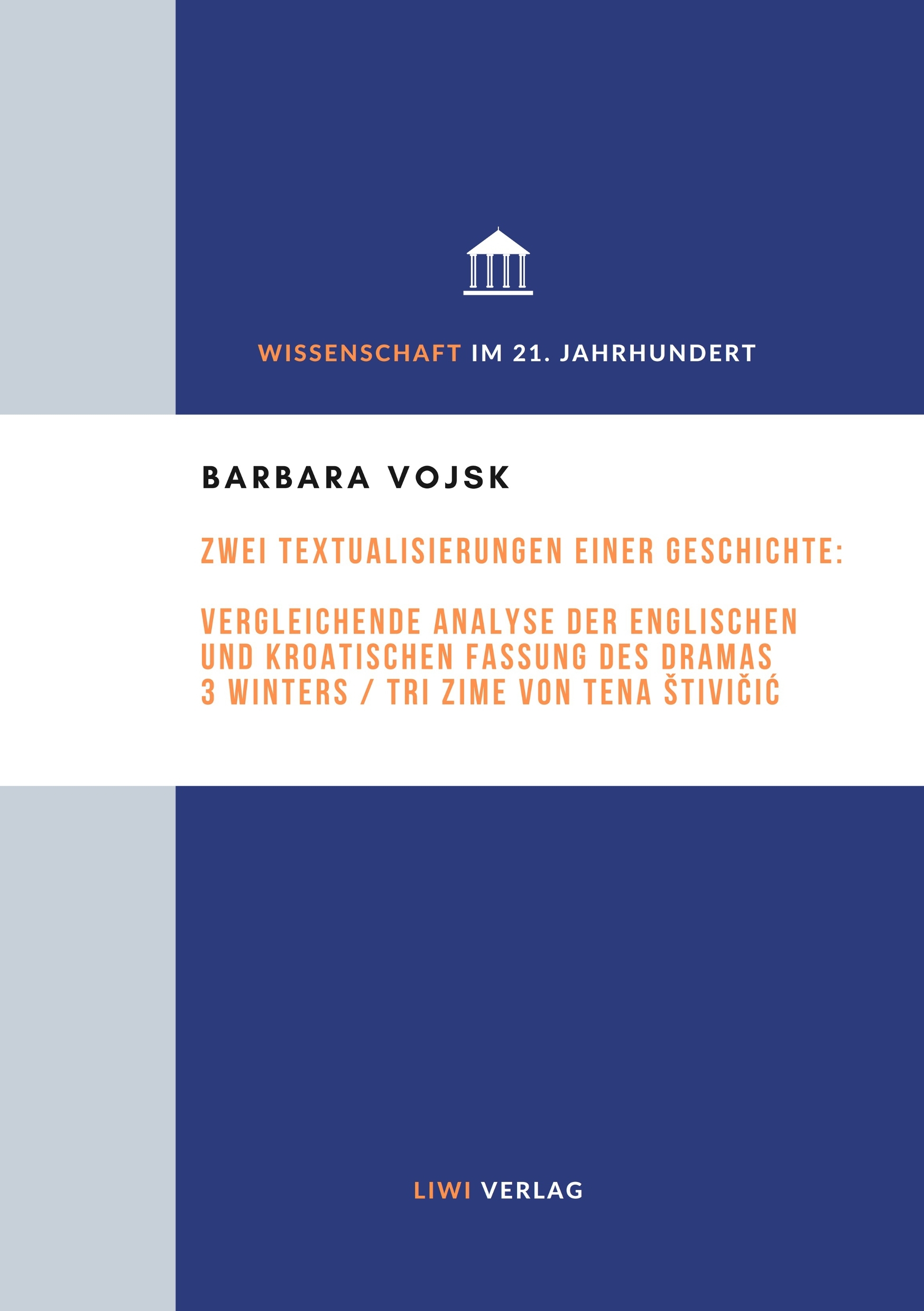 WISSENSCHAFT IM 21. JAHRHUNDERT

BARBARA VOJSK

ZWEI TEXTUALISIERUNGEN EINER GESCHICHTE:

VERGLEICHENDE ANALYSE DER ENGLISCHEN UND KROATISCHEN FASSUNG DES DRAMAS 3 WINTERS / TRI ZIME VON TENA ŠTIVIČIĆ

LIWI VERLAG